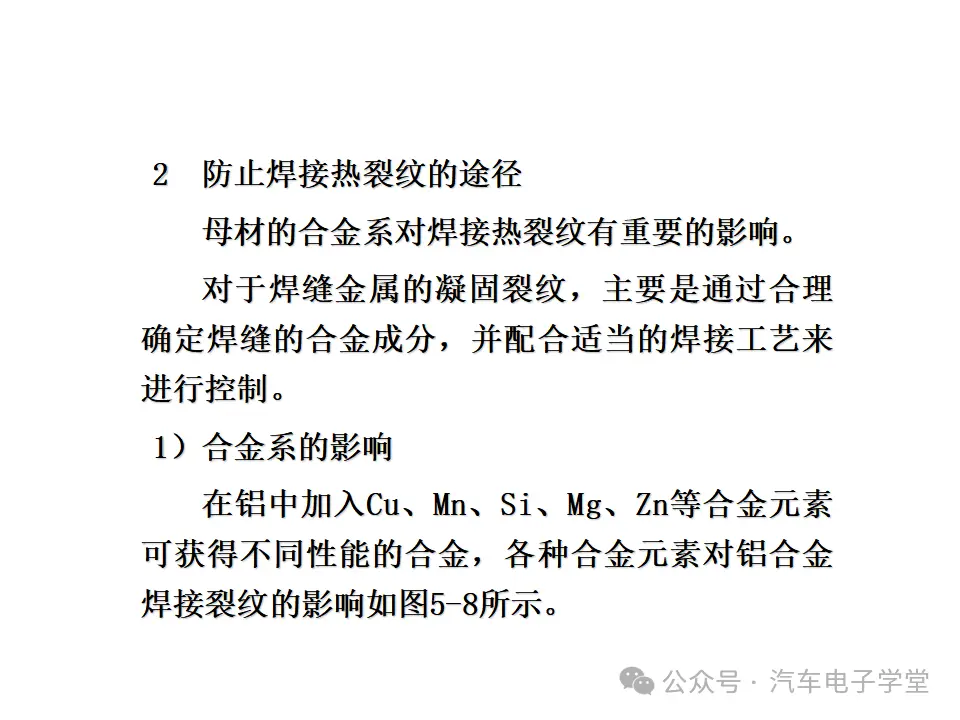 2 防止焊接热裂纹的途径

母材的合金系对焊接热裂纹有重要的影响。

对于焊缝金属的凝固裂纹，主要是通过合理确定焊缝的合金成分，并配合适当的焊接工艺来进行控制。

1）合金系的影响

在铝中加入Cu、Mn、Si、Mg、Zn等合金元素可获得不同性能的合金，各种合金元素对铝合金焊接裂纹的影响如图5-8所示。

公众号 · 汽车电子学堂